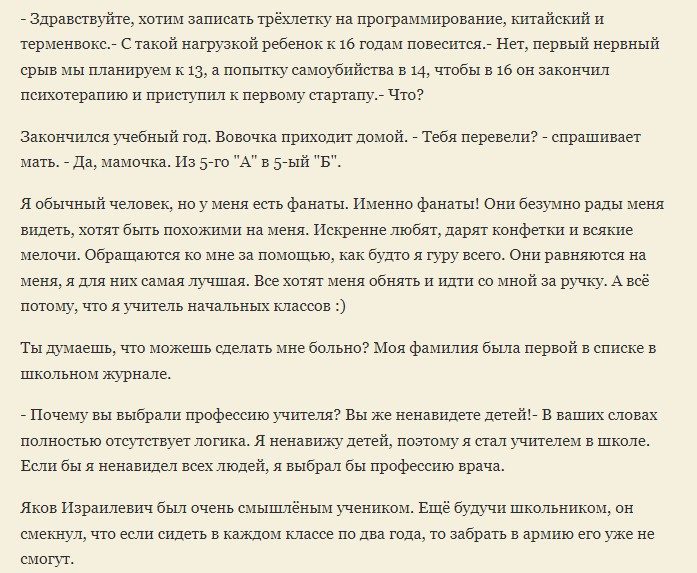 - Здравствуйте, хотим записать трёхлетку на программирование, китайский и терменвокс.- С такой нагрузкой ребенок к 16 годам повесится.- Нет, первый нервный срыв мы планируем к 13, а попытку самоубийства в 14, чтобы в 16 он закончил психотерапию и приступил к первому стартапу.- Что?

Закончился учебный год. Вовочка приходит домой. - Тебя перевели? - спрашивает мать. - Да, мамочка. Из 5-го "А" в 5-ый "Б".

Я обычный человек, но у меня есть фанаты. Именно фанаты! Они безумно рады меня видеть, хотят быть похожими на меня. Искренне любят, дарят конфетки и всякие мелочи. Обращаются ко мне за помощью, как будто я гуру всего. Они равняются на меня, я для них самая лучшая. Все хотят меня обнять и идти со мной за ручку. А всё потому, что я учитель начальных классов :)

Ты думаешь, что можешь сделать мне больно? Моя фамилия была первой в списке в школьном журнале.

- Почему вы выбрали профессию учителя? Вы же ненавидете детей!- В ваших словах полностью отсутствует логика. Я ненавижу детей, поэтому я стал учителем в школе. Если бы я ненавидел всех людей, я выбрал бы профессию врача.

Яков Израилевич был очень смышлёным учеником. Ещё будучи школьником, он смекнул, что если сидеть в каждом классе по два года, то забрать в армию его уже не смогут.